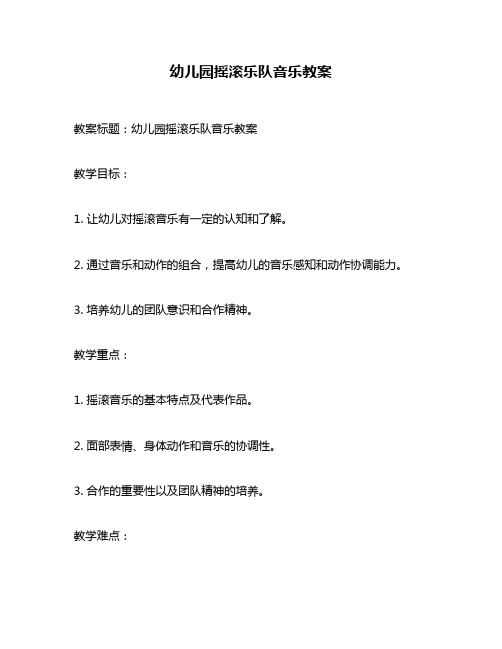 幼儿园摇滚乐队音乐教案

教案标题：幼儿园摇滚乐队音乐教案

教学目标：

1. 让幼儿对摇滚音乐有一定的认知和了解。

2. 通过音乐和动作的组合，提高幼儿的音乐感知和动作协调能力。

3. 培养幼儿的团队意识和合作精神。

教学重点：

1. 摇滚音乐的基本特点及代表作品。

2. 面部表情、身体动作和音乐的协调性。

3. 合作的重要性以及团队精神的培养。

教学难点：